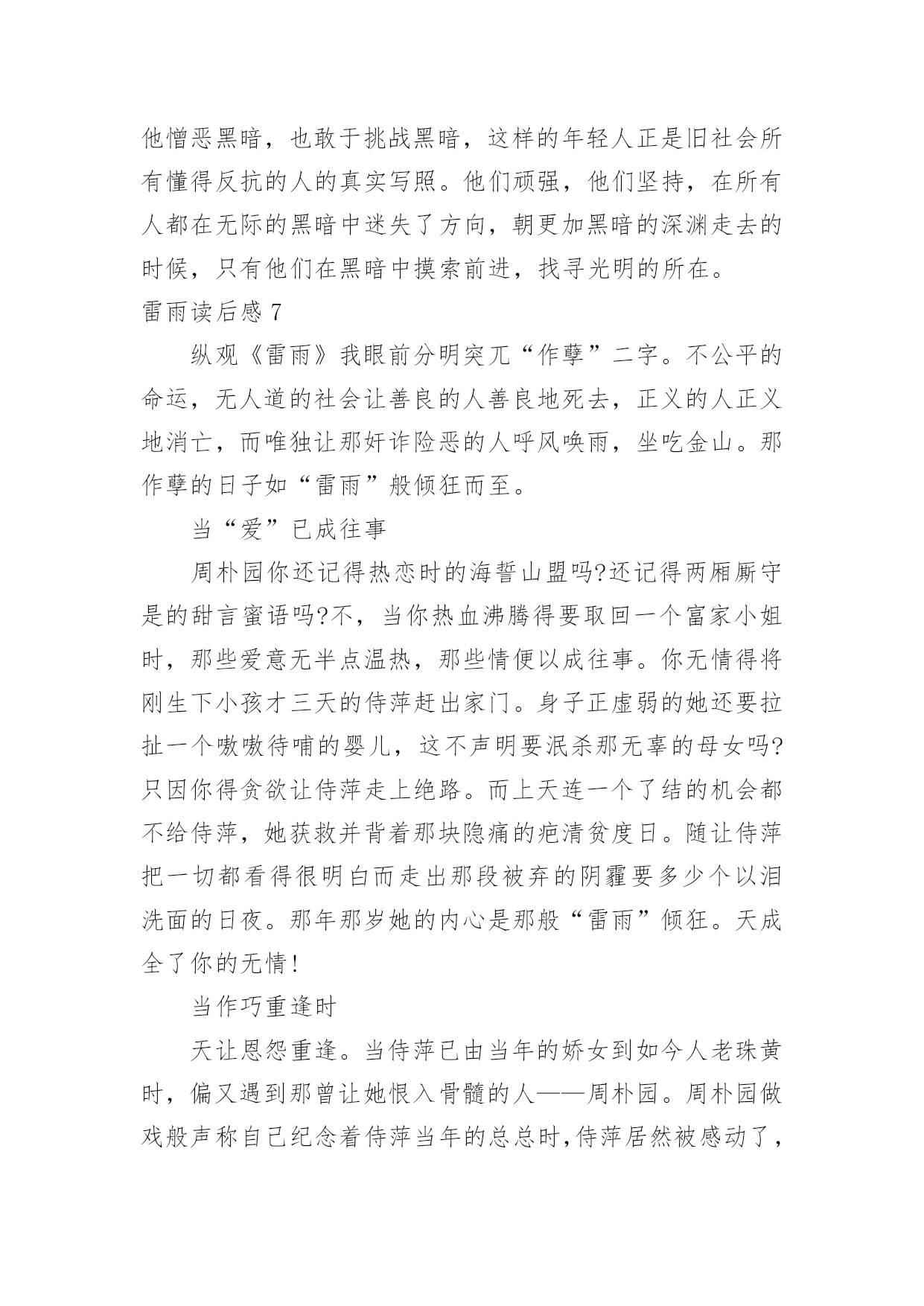 他憎恶黑暗，也敢于挑战黑暗，这样的年轻人正是旧社会所有懂得反抗的人的真实写照。他们顽强，他们坚持，在所有人都在无际的黑暗中迷失了方向，朝更加黑暗的深渊走去的时候，只有他们在黑暗中摸索前进，找寻光明的所在。

雷雨读后感 7

纵观《雷雨》我眼前分明突兀“作孽”二字。不公平的命运，无人道的社会让善良的人善良地死去，正义的人正义地消亡，而唯独让那奸诈险恶的人呼风唤雨，坐吃金山。那作孽的日子如“雷雨”般倾狂而至。

当“爱”已成往事

周朴园你还记得热恋时的海誓山盟吗?还记得两厢厮守是的甜言蜜语吗?不，当你热血沸腾得要取回一个富家小姐时，那些爱意无半点温热，那些情便以成往事。你无情得将刚生下小孩才三天的侍萍赶出家门。身子正虚弱的她还要拉扯一个嗷嗷待哺的婴儿，这不声明要泯杀那无辜的母女吗?只因你得贪欲让侍萍走上绝路。而上天连一个了结的机会都不给侍萍，她获救并背着那块隐痛的疤清贫度日。随让侍萍把一切都看得很明白而走出那段被弃的阴霾要多少个以泪洗面的日夜。那年那岁她的内心是那般“雷雨”倾狂。天成全了你的无情!

当作巧重逢时

天让恩怨重逢。当侍萍已由当年的娇女到如今人老珠黄时，偏又遇到那曾让她恨入骨髓的人——周朴园。周朴园做戏般声称自己纪念着侍萍当年的总总时,侍萍居然被感动了，